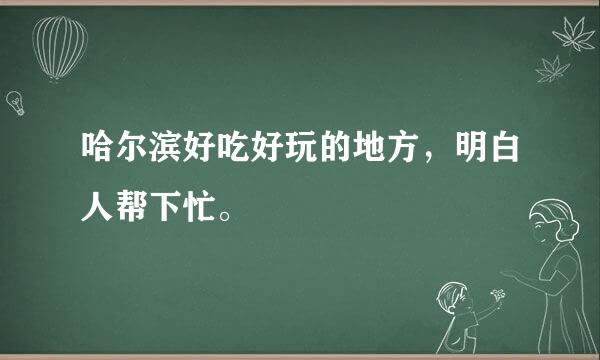 哈尔滨好吃好玩的地方，明白人帮下忙。